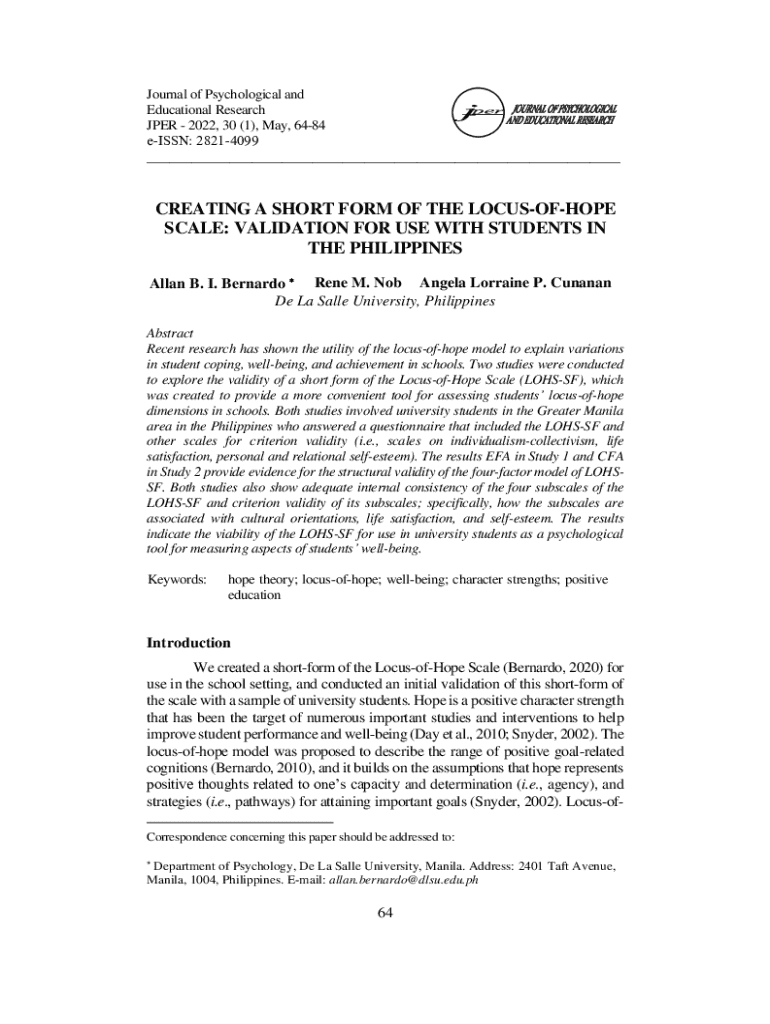 Journal of Psychological and Educational Research
JPER - 2022, 30 (1), May, 64-84
e-ISSN: 2821-4099

jper JOURNAL OF PSYCHOLOGICAL AND EDUCATIONAL RESEARCH

CREATING A SHORT FORM OF THE LOCUS-OF-HOPE SCALE: VALIDATION FOR USE WITH STUDENTS IN THE PHILIPPINES

Allan B. I. Bernardo * Rene M. Nob Angela Lorraine P. Cunanan
De La Salle University, Philippines

Abstract
Recent research has shown the utility of the locus-of-hope model to explain variations in student coping, well-being, and achievement in schools. Two studies were conducted to explore the validity of a short form of the Locus-of-Hope Scale (LOHS-SF), which was created to provide a more convenient tool for assessing students' locus-of-hope dimensions in schools. Both studies involved university students in the Greater Manila area in the Philippines who answered a questionnaire that included the LOHS-SF and other scales for criterion validity (i.e., scales on individualism-collectivism, life satisfaction, personal and relational self-esteem). The results EFA in Study 1 and CFA in Study 2 provide evidence for the structural validity of the four-factor model of LOHS-SF. Both studies also show adequate internal consistency of the four subscales of the LOHS-SF and criterion validity of its subscales; specifically, how the subscales are associated with cultural orientations, life satisfaction, and self-esteem. The results indicate the viability of the LOHS-SF for use in university students as a psychological tool for measuring aspects of students' well-being.

Keywords: hope theory; locus-of-hope; well-being; character strengths; positive education

Introduction

We created a short-form of the Locus-of-Hope Scale (Bernardo, 2020) for use in the school setting, and conducted an initial validation of this short-form of the scale with a sample of university students. Hope is a positive character strength that has been the target of numerous important studies and interventions to help improve student performance and well-being (Day et al., 2010; Snyder, 2002). The locus-of-hope model was proposed to describe the range of positive goal-related cognitions (Bernardo, 2010), and it builds on the assumptions that hope represents positive thoughts related to one's capacity and determination (i.e., agency), and strategies (i.e., pathways) for attaining important goals (Snyder, 2002). Locus-of-

Correspondence concerning this paper should be addressed to:

* Department of Psychology, De La Salle University, Manila. Address: 2401 Taft Avenue, Manila, 1004, Philippines. E-mail: allan.bernardo@dlsu.edu.ph

64